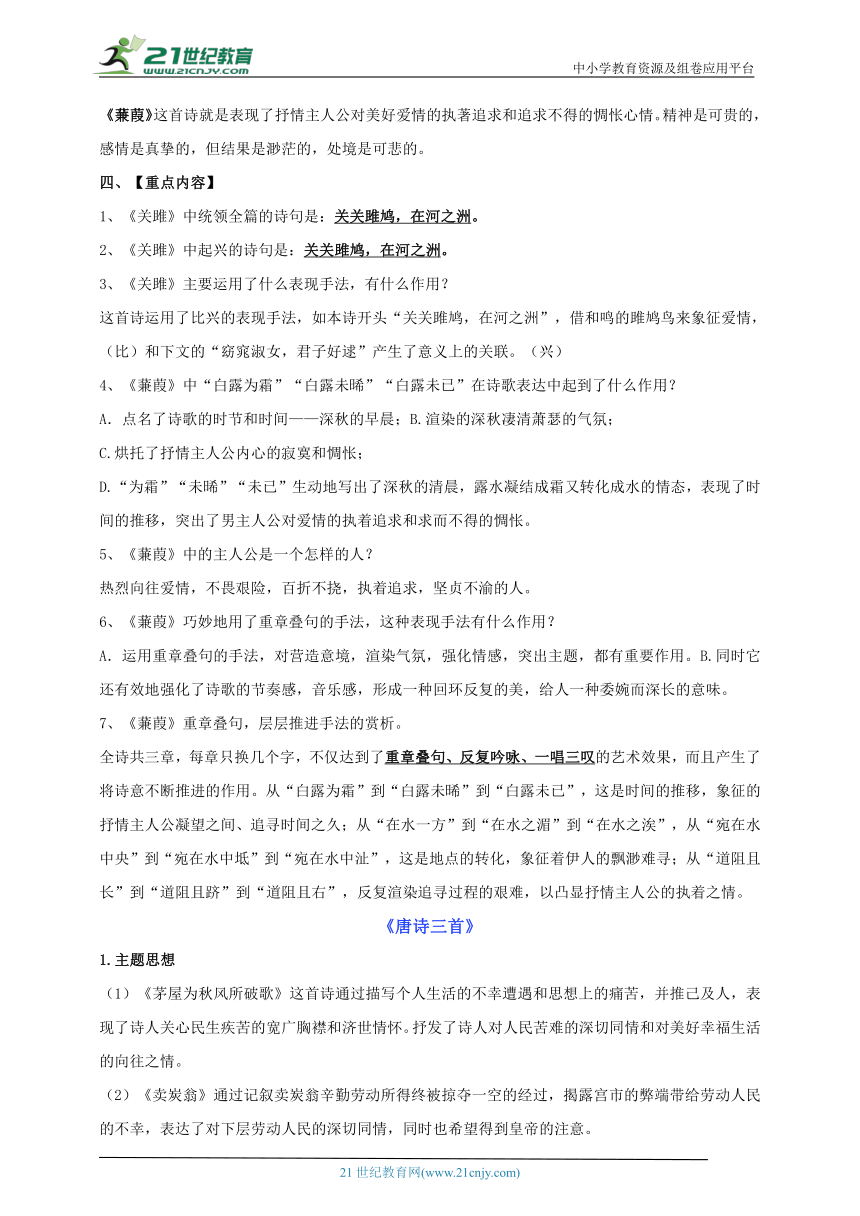 21世纪教育
www.21cnjy.com

中小学教育资源及组卷应用平台

《蒹葭》这首诗就是表现了抒情主人公对美好爱情的执著追求和追求不得的惆怅心情。精神是可贵的，感情是真挚的，但结果是渺茫的，处境是可悲的。

四、【重点内容】

1、《关雎》中统领全篇的诗句是：关关雎鸠，在河之洲。

2、《关雎》中起兴的诗句是：关关雎鸠，在河之洲。

3、《关雎》主要运用了什么表现手法，有什么作用？

这首诗运用了比兴的表现手法，如本诗开头“关关雎鸠，在河之洲”，借和鸣的雎鸠鸟来象征爱情，（比）和下文的“窈窕淑女，君子好逑”产生了意义上的关联。（兴）

4、《蒹葭》中“白露为霜”“白露未晞”“白露未已”在诗歌表达中起到了什么作用？

A. 点名了诗歌的时节和时间——深秋的早晨；B.渲染的深秋凄清萧瑟的气氛；

C.烘托了抒情主人公内心的寂寞和惆怅；

D.“为霜”“未晞”“未已”生动地写出了深秋的清晨，露水凝结成霜又转化成水的情态，表现了时间的推移，突出了男主人公对爱情的执着追求和求而不得的惆怅。

5、《蒹葭》中的主人公是一个怎样的人？

热烈向往爱情，不畏艰险，百折不挠，执着追求，坚贞不渝的人。

6、《蒹葭》巧妙地用了重章叠句的手法，这种表现手法有什么作用？

A. 运用重章叠句的手法，对营造意境，渲染气氛，强化情感，突出主题，都有重要作用。B.同时它还有效地强化了诗歌的节奏感，音乐感，形成一种回环反复的美，给人一种委婉而深长的意味。

7、《蒹葭》重章叠句，层层推进手法的赏析。

全诗共三章，每章只换几个字，不仅达到了重章叠句、反复吟咏、一唱三叹的艺术效果，而且产生了将诗意不断推进的作用。从“白露为霜”到“白露未晞”到“白露未已”，这是时间的推移，象征的抒情主人公凝望之间、追寻时间之久；从“在水一方”到“在水之湄”到“在水之涘”，从“宛在水中央”到“宛在水中坻”到“宛在水中沚”，这是地点的转化，象征着伊人的飘渺难寻；从“道阻且长”到“道阻且跻”到“道阻且右”，反复渲染追寻过程的艰难，以凸显抒情主人公的执着之情。

《唐诗三首》

1.主题思想

（1）《茅屋为秋风所破歌》这首诗通过描写个人生活的不幸遭遇和思想上的痛苦，并推己及人，表现了诗人关心民生疾苦的宽广胸襟和济世情怀。抒发了诗人对人民苦难的深切同情和对美好幸福生活的向往之情。

（2）《卖炭翁》通过记叙卖炭翁辛勤劳动所得终被掠夺一空的经过，揭露宫市的弊端带给劳动人民的不幸，表达了对下层劳动人民的深切同情，同时也希望得到皇帝的注意。

21 世纪教育网(www.21cnjy.com)